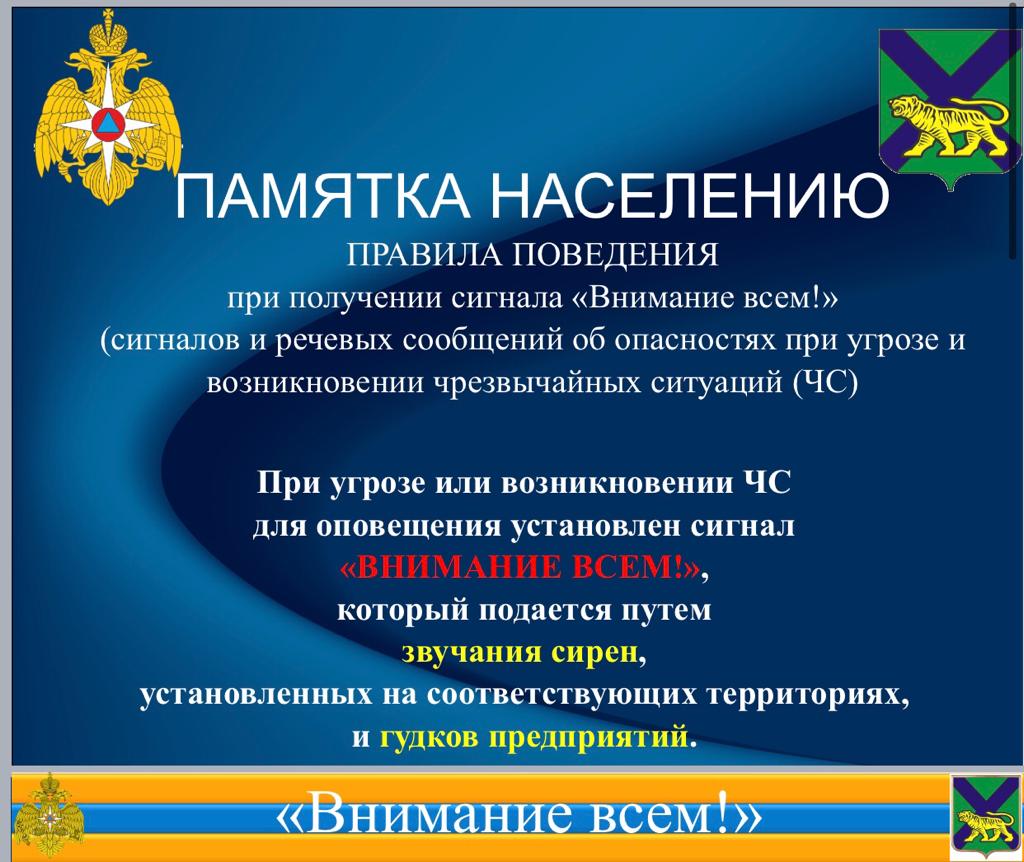 ПАМЯТКА НАСЕЛЕНИЮ

ПРАВИЛА ПОВЕДЕНИЯ
при получении сигнала «Внимание всем!»
(сигналов и речевых сообщений об опасностях при угрозе и возникновении чрезвычайных ситуаций (ЧС)

При угрозе или возникновении ЧС
для оповещения установлен сигнал
«ВНИМАНИЕ ВСЕМ!»,
который подается путем
звучания сирен,
установленных на соответствующих территориях,
и гудков предприятий.

«Внимание всем!»